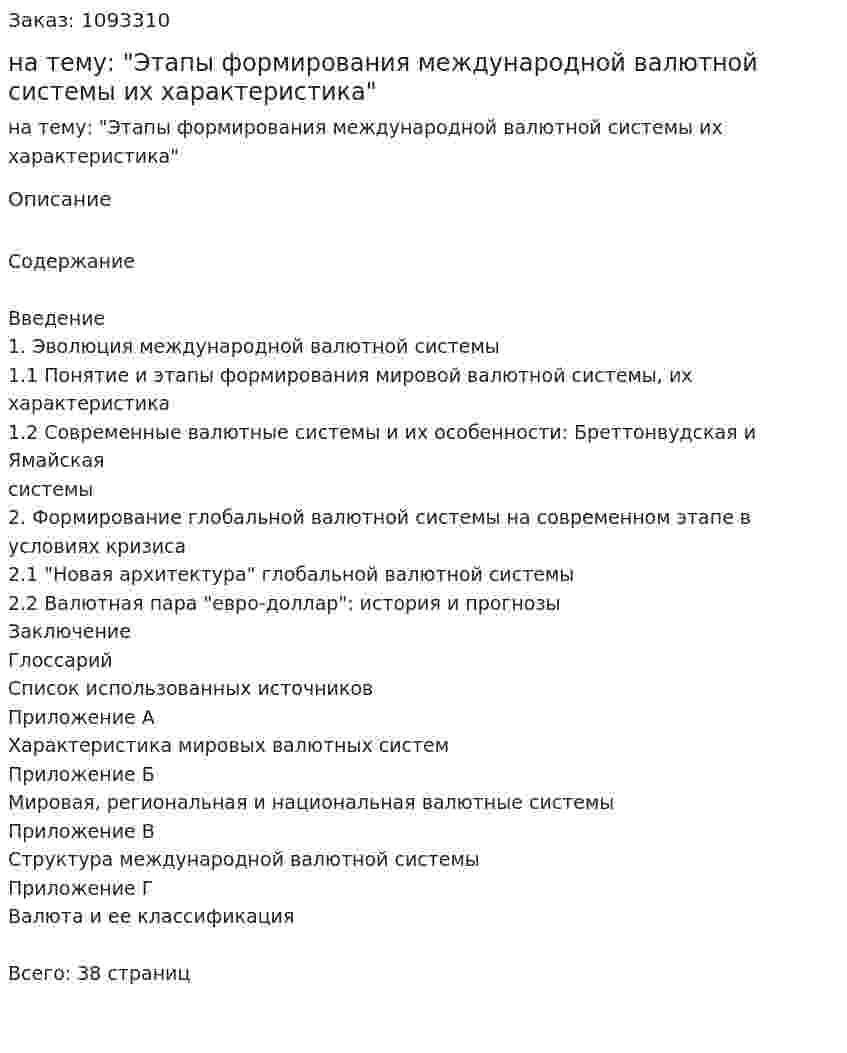 Заказ: 1093310

на тему: "Этапы формирования международной валютной системы их характеристика"

на тему: "Этапы формирования международной валютной системы их характеристика"

Описание

Содержание

Введение
1. Эволюция международной валютной системы
1.1 Понятие и этапы формирования мировой валютной системы, их характеристика
1.2 Современные валютные системы и их особенности: Бреттонвудская и Ямайская
системы
2. Формирование глобальной валютной системы на современном этапе в условиях кризиса
2.1 "Новая архитектура" глобальной валютной системы
2.2 Валютная пара "евро-доллар": история и прогнозы
Заключение
Глоссарий
Список использованных источников
Приложение А
Характеристика мировых валютных систем
Приложение Б
Мировая, региональная и национальная валютные системы
Приложение В
Структура международной валютной системы
Приложение Г
Валюта и ее классификация

Всего: 38 страниц